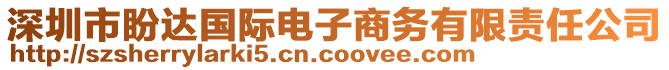 深圳市盼达国际电子商务有限责任公司
http://szsherrylarki5.cn.coovee.com